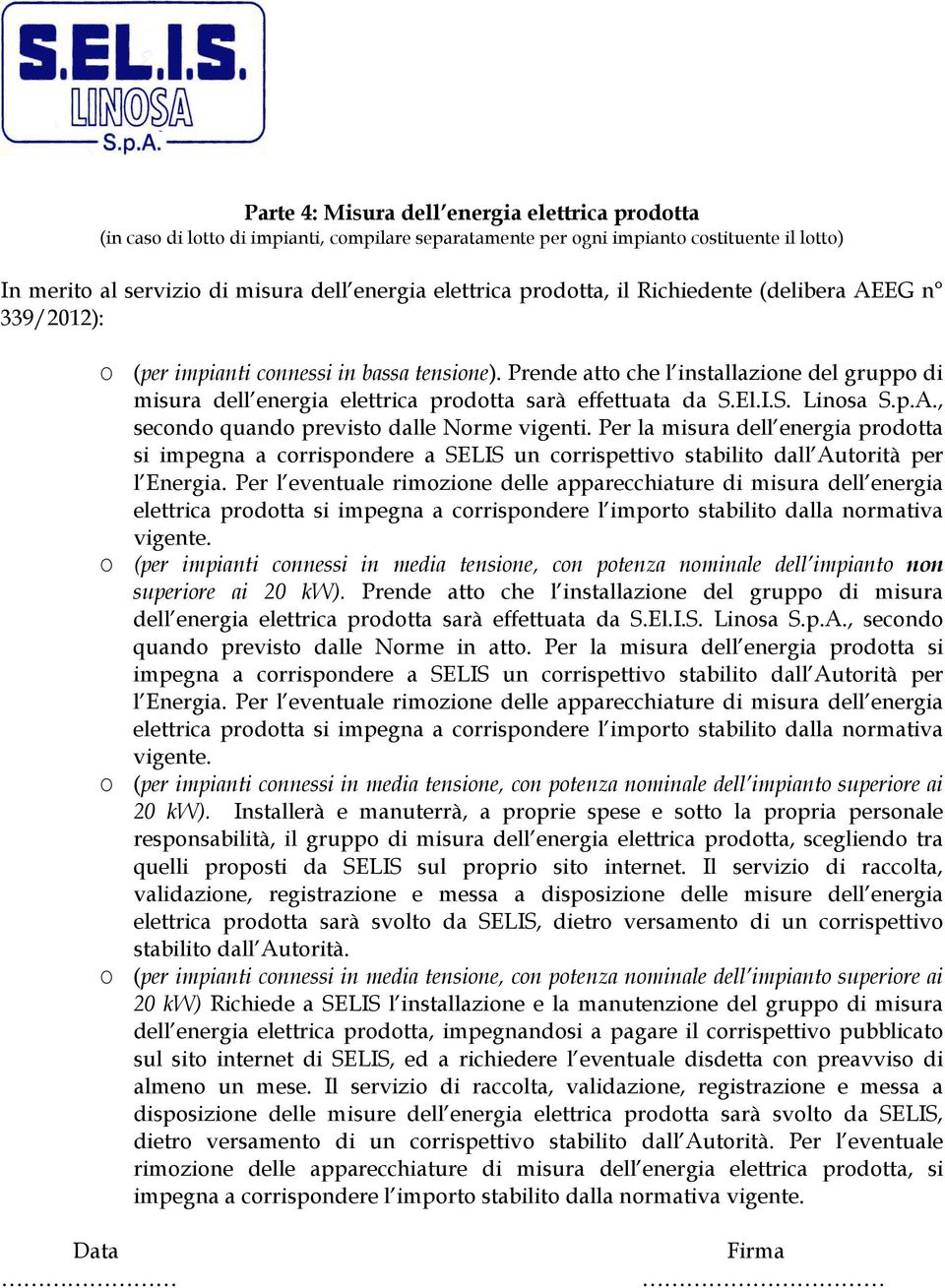 S.EL.I.S.
LINOSA
S.p.A.

Parte 4: Misura dell'energia elettrica prodotta
(in caso di lotto di impianti, compilare separatamente per ogni impianto costituente il lotto)

In merito al servizio di misura dell'energia elettrica prodotta, il Richiedente (delibera AEEG n° 339/2012):

O (per impianti connessi in bassa tensione). Prende atto che l'installazione del gruppo di misura dell'energia elettrica prodotta sarà effettuata da S.El.I.S. Linosa S.p.A., secondo quando previsto dalle Norme vigenti. Per la misura dell'energia prodotta si impegna a corrispondere a SELIS un corrispettivo stabilito dall'Autorità per l'Energia. Per l'eventuale rimozione delle apparecchiature di misura dell'energia elettrica prodotta si impegna a corrispondere l'importo stabilito dalla normativa vigente.

O (per impianti connessi in media tensione, con potenza nominale dell'impianto non superiore ai 20 kW). Prende atto che l'installazione del gruppo di misura dell'energia elettrica prodotta sarà effettuata da S.El.I.S. Linosa S.p.A., secondo quando previsto dalle Norme in atto. Per la misura dell'energia prodotta si impegna a corrispondere a SELIS un corrispettivo stabilito dall'Autorità per l'Energia. Per l'eventuale rimozione delle apparecchiature di misura dell'energia elettrica prodotta si impegna a corrispondere l'importo stabilito dalla normativa vigente.

O (per impianti connessi in media tensione, con potenza nominale dell'impianto superiore ai 20 kW). Installerà e manuterrà, a proprie spese e sotto la propria personale responsabilità, il gruppo di misura dell'energia elettrica prodotta, scegliendo tra quelli proposti da SELIS sul proprio sito internet. Il servizio di raccolta, validazione, registrazione e messa a disposizione delle misure dell'energia elettrica prodotta sarà svolto da SELIS, dietro versamento di un corrispettivo stabilito dall'Autorità.

O (per impianti connessi in media tensione, con potenza nominale dell'impianto superiore ai 20 kW) Richiede a SELIS l'installazione e la manutenzione del gruppo di misura dell'energia elettrica prodotta, impegnandosi a pagare il corrispettivo pubblicato sul sito internet di SELIS, ed a richiedere l'eventuale disdetta con preavviso di almeno un mese. Il servizio di raccolta, validazione, registrazione e messa a disposizione delle misure dell'energia elettrica prodotta sarà svolto da SELIS, dietro versamento di un corrispettivo stabilito dall'Autorità. Per l'eventuale rimozione delle apparecchiature di misura dell'energia elettrica prodotta, si impegna a corrispondere l'importo stabilito dalla normativa vigente.

Data
……………………

Firma
………………………………